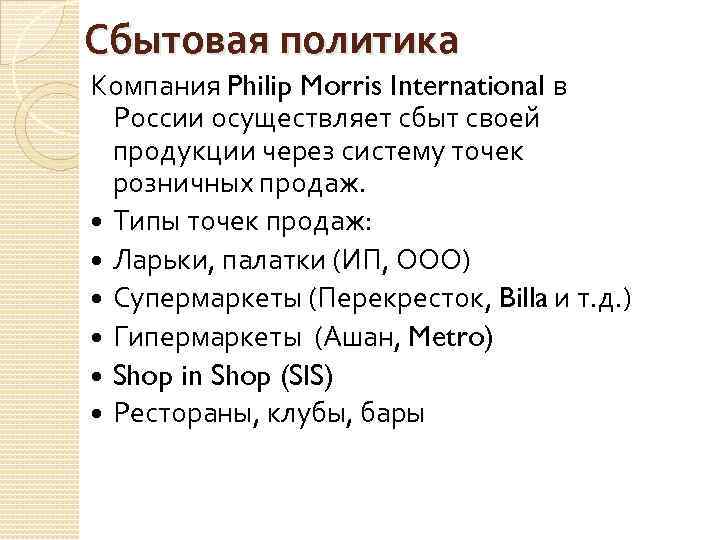 Сбытовая политика

Компания Philip Morris International в России осуществляет сбыт своей продукции через систему точек розничных продаж.

• Типы точек продаж:
• Ларьки, палатки (ИП, ООО)
• Супермаркеты (Перекресток, Billa и т.д.)
• Гипермаркеты (Ашан, Metro)
• Shop in Shop (SIS)
• Рестораны, клубы, бары